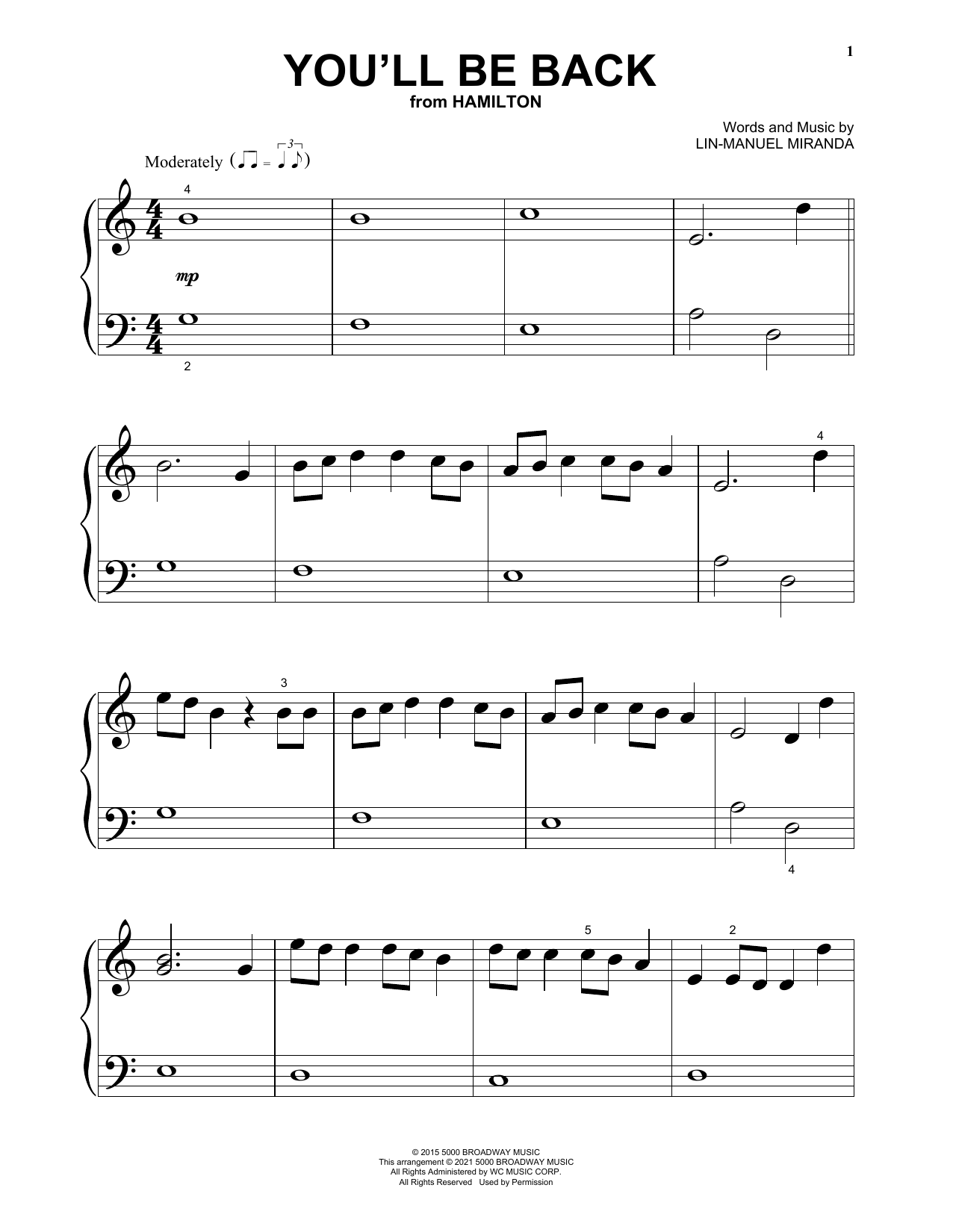 1

YOU'LL BE BACK
from HAMILTON

Words and Music by
LIN-MANUEL MIRANDA

Moderately

4

mp

2

4

3

4

5

2

© 2015 5000 BROADWAY MUSIC
This arrangement © 2021 5000 BROADWAY MUSIC
All Rights Administered by WC MUSIC CORP.
All Rights Reserved Used by Permission